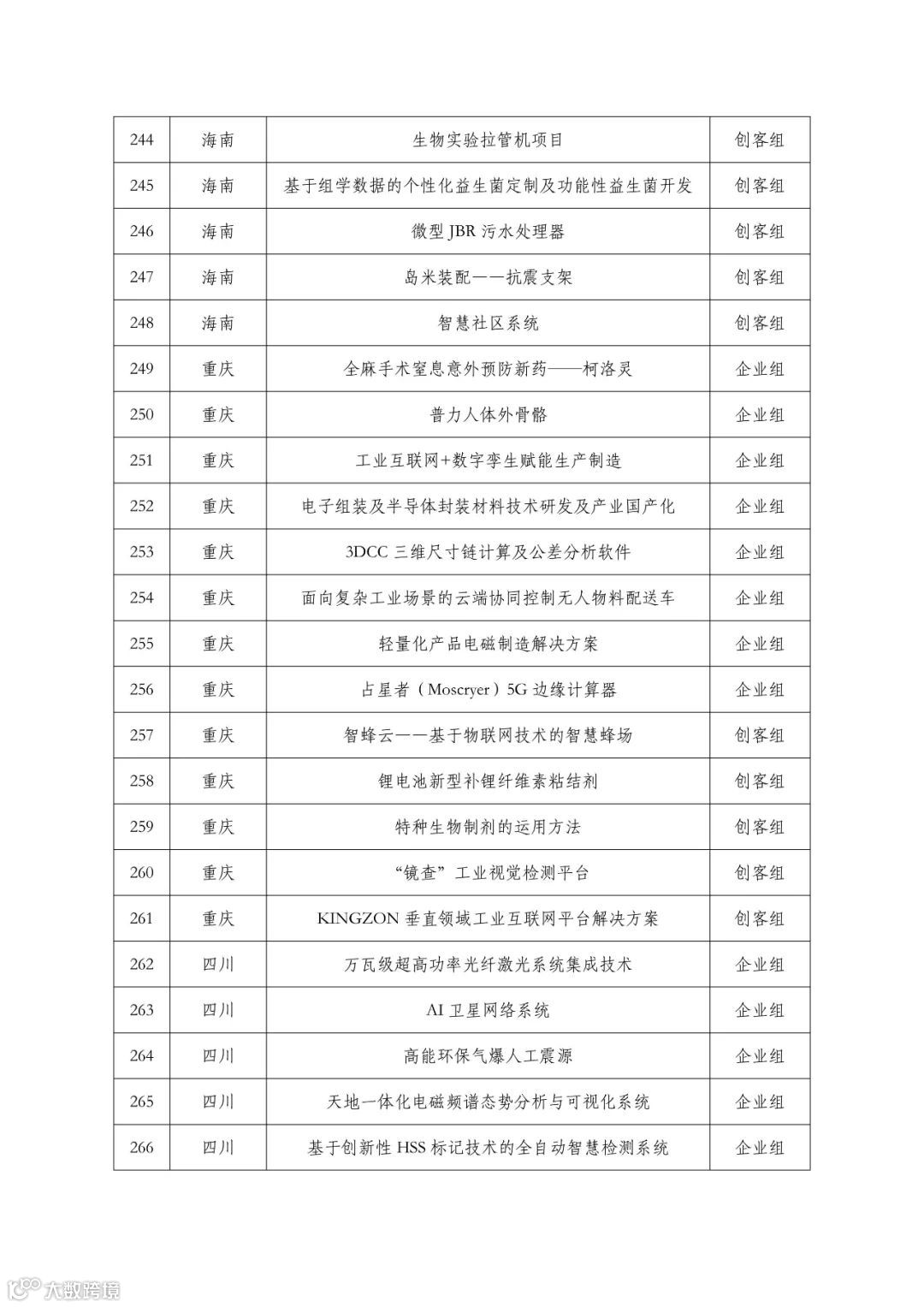 | 244 | 海南 | 生物实验拉管机项目 | 创客组 |
|---|---|---|---|
| 245 | 海南 | 基于组学数据的个性化益生菌定制及功能性益生菌开发 | 创客组 |
| 246 | 海南 | 微型 JBR 污水处理器 | 创客组 |
| 247 | 海南 | 岛米装配——抗震支架 | 创客组 |
| 248 | 海南 | 智慧社区系统 | 创客组 |
| 249 | 重庆 | 全麻手术窒息意外预防新药——柯洛灵 | 企业组 |
| 250 | 重庆 | 普力人体外骨骼 | 企业组 |
| 251 | 重庆 | 工业互联网+数字孪生赋能生产制造 | 企业组 |
| 252 | 重庆 | 电子组装及半导体封装材料技术研发及产业国产化 | 企业组 |
| 253 | 重庆 | 3DCC 三维尺寸链计算及公差分析软件 | 企业组 |
| 254 | 重庆 | 面向复杂工业场景的云端协同控制无人物料配送车 | 企业组 |
| 255 | 重庆 | 轻量化产品电磁制造解决方案 | 企业组 |
| 256 | 重庆 | 占星者（Moscryer）5G 边缘计算器 | 企业组 |
| 257 | 重庆 | 智蜂云——基于物联网技术的智慧蜂场 | 创客组 |
| 258 | 重庆 | 锂电池新型补锂纤维素粘结剂 | 创客组 |
| 259 | 重庆 | 特种生物制剂的运用方法 | 创客组 |
| 260 | 重庆 | “镜查”工业视觉检测平台 | 创客组 |
| 261 | 重庆 | KINGZON 垂直领域工业互联网平台解决方案 | 创客组 |
| 262 | 四川 | 万瓦级超高功率光纤激光系统集成技术 | 企业组 |
| 263 | 四川 | AI 卫星网络系统 | 企业组 |
| 264 | 四川 | 高能环保气爆人工震源 | 企业组 |
| 265 | 四川 | 天地一体化电磁频谱态势分析与可视化系统 | 企业组 |
| 266 | 四川 | 基于创新性 HSS 标记技术的全自动智慧检测系统 | 企业组 |

大数跨境